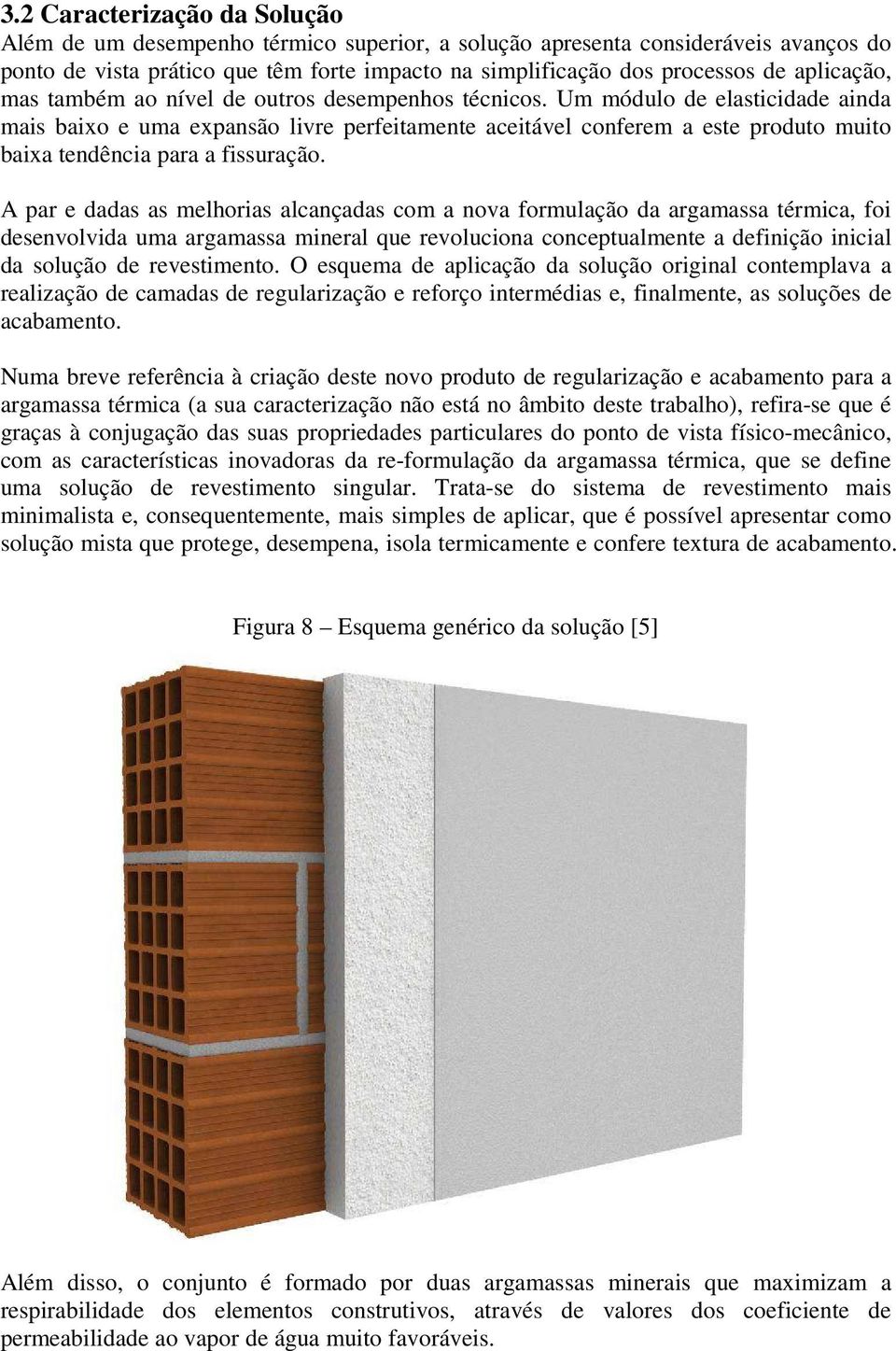 3.2 Caracterização da Solução

Além de um desempenho térmico superior, a solução apresenta consideráveis avanços do ponto de vista prático que têm forte impacto na simplificação dos processos de aplicação, mas também ao nível de outros desempenhos técnicos. Um módulo de elasticidade ainda mais baixo e uma expansão livre perfeitamente aceitável conferem a este produto muito baixa tendência para a fissuração.

A par e dadas as melhorias alcançadas com a nova formulação da argamassa térmica, foi desenvolvida uma argamassa mineral que revoluciona conceptualmente a definição inicial da solução de revestimento. O esquema de aplicação da solução original contemplava a realização de camadas de regularização e reforço intermédias e, finalmente, as soluções de acabamento.

Numa breve referência à criação deste novo produto de regularização e acabamento para a argamassa térmica (a sua caracterização não está no âmbito deste trabalho), refira-se que é graças à conjugação das suas propriedades particulares do ponto de vista físico-mecânico, com as características inovadoras da re-formulação da argamassa térmica, que se define uma solução de revestimento singular. Trata-se do sistema de revestimento mais minimalista e, consequentemente, mais simples de aplicar, que é possível apresentar como solução mista que protege, desempena, isola termicamente e confere textura de acabamento.

Figura 8 – Esquema genérico da solução [5]

Além disso, o conjunto é formado por duas argamassas minerais que maximizam a respirabilidade dos elementos construtivos, através de valores dos coeficiente de permeabilidade ao vapor de água muito favoráveis.